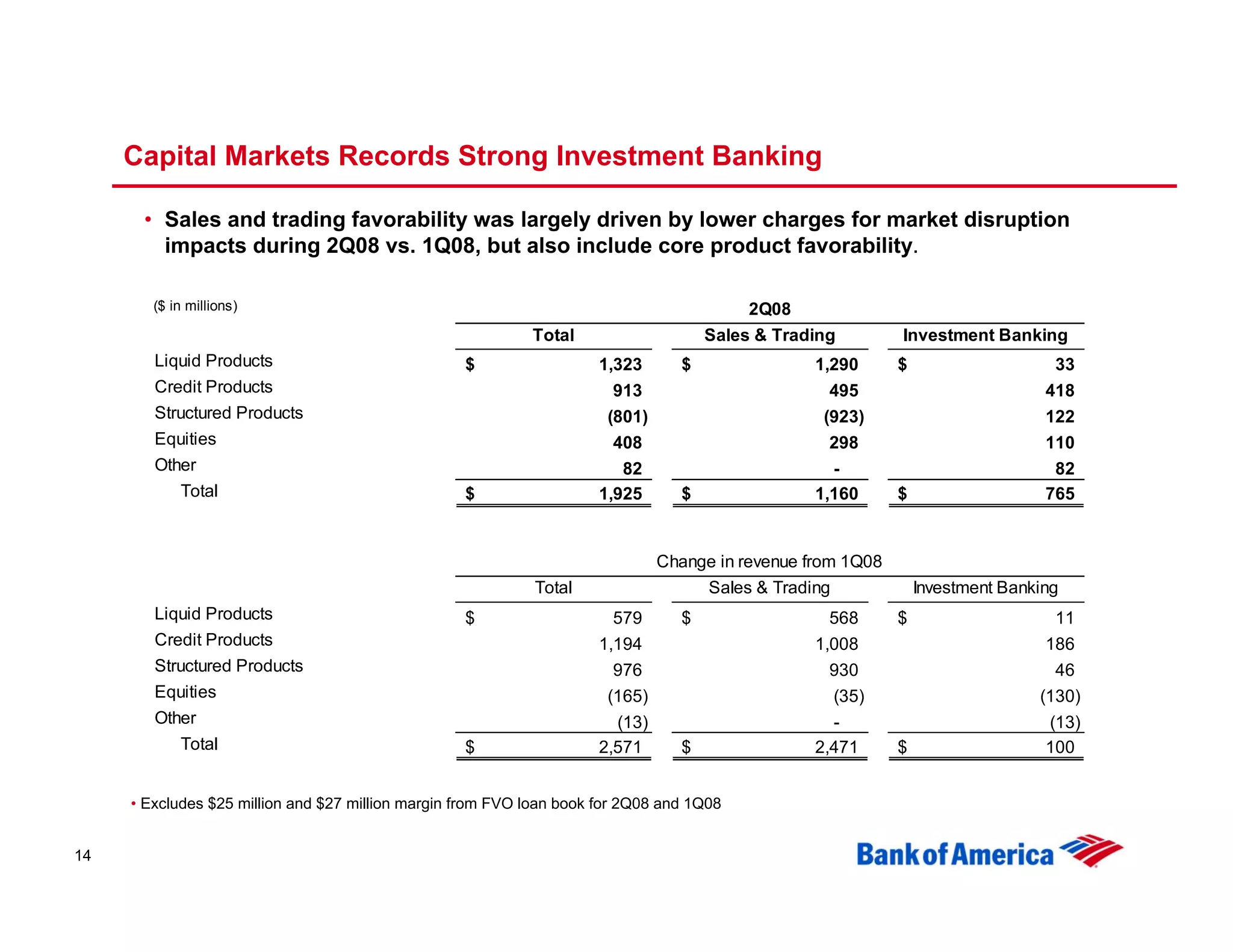 Capital Markets Records Strong Investment Banking

• Sales and trading favorability was largely driven by lower charges for market disruption impacts during 2Q08 vs. 1Q08, but also include core product favorability.

($ in millions)

2Q08

| | Total | Sales & Trading | Investment Banking |
|---|---|---|---|
| Liquid Products | $ 1,323 | $ 1,290 | $ 33 |
| Credit Products | 913 | 495 | 418 |
| Structured Products | (801) | (923) | 122 |
| Equities | 408 | 298 | 110 |
| Other | 82 | - | 82 |
| Total | $ 1,925 | $ 1,160 | $ 765 |

Change in revenue from 1Q08

| | Total | Sales & Trading | Investment Banking |
|---|---|---|---|
| Liquid Products | $ 579 | $ 568 | $ 11 |
| Credit Products | 1,194 | 1,008 | 186 |
| Structured Products | 976 | 930 | 46 |
| Equities | (165) | (35) | (130) |
| Other | (13) | - | (13) |
| Total | $ 2,571 | $ 2,471 | $ 100 |

• Excludes $25 million and $27 million margin from FVO loan book for 2Q08 and 1Q08

14

Bank of America